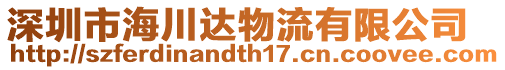 深圳市海川达物流有限公司
http://szferdinandth17.cn.coovee.com